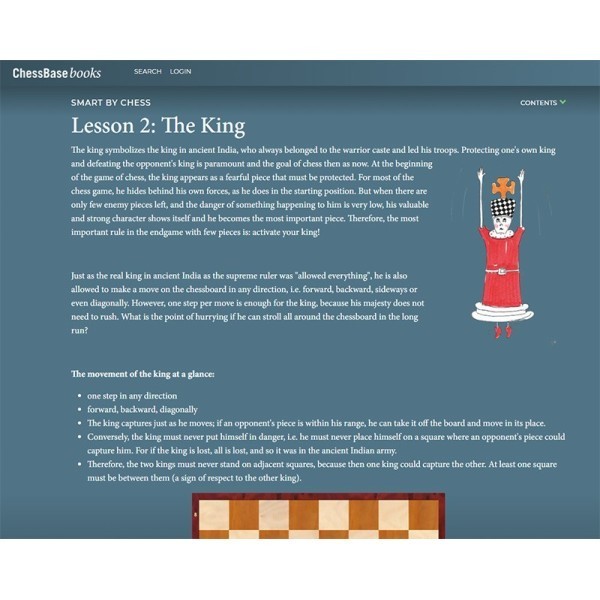 ChessBase books SEARCH LOGIN

SMART BY CHESS

CONTENTS

Lesson 2: The King

The king symbolizes the king in ancient India, who always belonged to the warrior caste and led his troops. Protecting one's own king and defeating the opponent's king is paramount and the goal of chess then as now. At the beginning of the game of chess, the king appears as a fearful piece that must be protected. For most of the chess game, he hides behind his own forces, as he does in the starting position. But when there are only few enemy pieces left, and the danger of something happening to him is very low, his valuable and strong character shows itself and he becomes the most important piece. Therefore, the most important rule in the endgame with few pieces is: activate your king!

Just as the real king in ancient India as the supreme ruler was "allowed everything", he is also allowed to make a move on the chessboard in any direction, i.e. forward, backward, sideways or even diagonally. However, one step per move is enough for the king, because his majesty does not need to rush. What is the point of hurrying if he can stroll all around the chessboard in the long run?

The movement of the king at a glance:

- one step in any direction
- forward, backward, diagonally
- The king captures just as he moves; if an opponent's piece is within his range, he can take it off the board and move in its place.
- Conversely, the king must never put himself in danger, i.e. he must never place himself on a square where an opponent's piece could capture him. For if the king is lost, all is lost, and so it was in the ancient Indian army.
- Therefore, the two kings must never stand on adjacent squares, because then one king could capture the other. At least one square must be between them (a sign of respect to the other king).